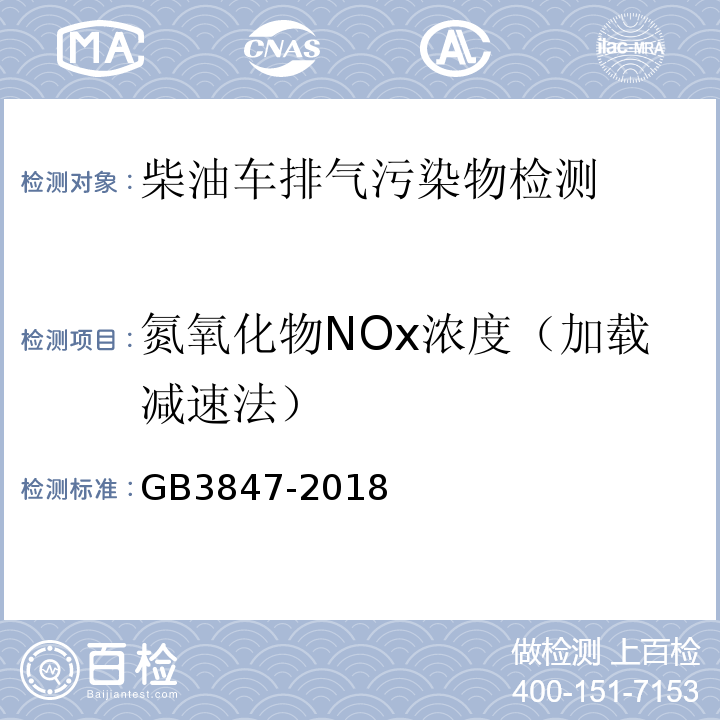 MA CNAS AL ilac-MRA

检测对象：柴油车排气污染物检测

检测项目：氮氧化物NOx浓度（加载减速法）

检测标准：GB3847-2018

百检 Baijiantest.com

做检测 上百检
400-151-7153